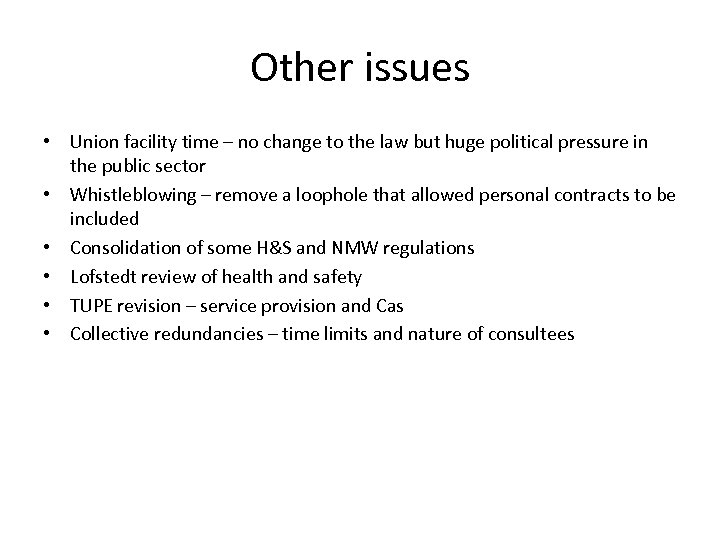 Other issues

• Union facility time – no change to the law but huge political pressure in the public sector
• Whistleblowing – remove a loophole that allowed personal contracts to be included
• Consolidation of some H&S and NMW regulations
• Lofstedt review of health and safety
• TUPE revision – service provision and Cas
• Collective redundancies – time limits and nature of consultees